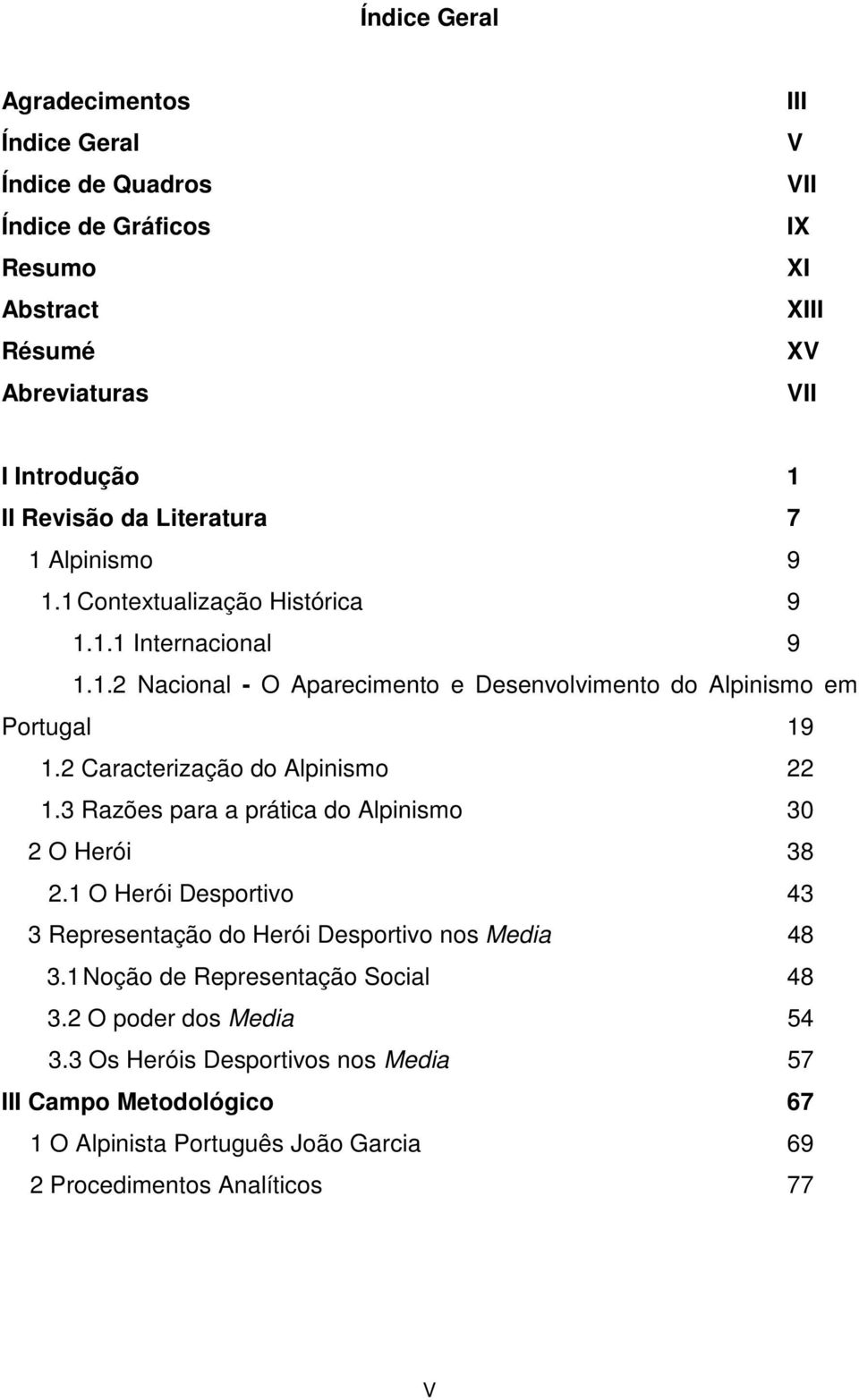 Índice Geral

Agradecimentos III
Índice Geral V
Índice de Quadros VII
Índice de Gráficos IX
Resumo XI
Abstract XIII
Résumé XV
Abreviaturas VII

I Introdução 1
II Revisão da Literatura 7
1 Alpinismo 9
1.1 Contextualização Histórica 9
1.1.1 Internacional 9
1.1.2 Nacional - O Aparecimento e Desenvolvimento do Alpinismo em Portugal 19
1.2 Caracterização do Alpinismo 22
1.3 Razões para a prática do Alpinismo 30
2 O Herói 38
2.1 O Herói Desportivo 43
3 Representação do Herói Desportivo nos Media 48
3.1 Noção de Representação Social 48
3.2 O poder dos Media 54
3.3 Os Heróis Desportivos nos Media 57
III Campo Metodológico 67
1 O Alpinista Português João Garcia 69
2 Procedimentos Analíticos 77

V